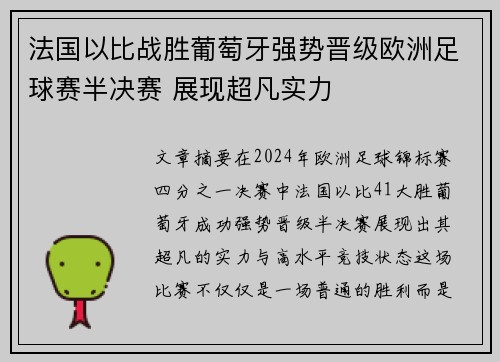 法国以比战胜葡萄牙强势晋级欧洲足球赛半决赛 展现超凡实力

文章摘要在2024年欧洲足球锦标赛四分之一决赛中法国以比41大胜葡萄牙成功强势晋级半决赛展现出其超凡的实力与高水平竞技状态这场比赛不仅仅是一场普通的胜利而是